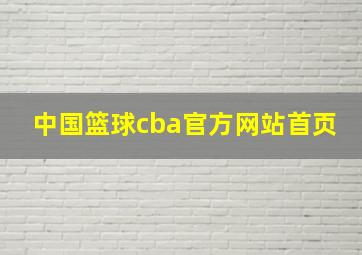 中国篮球cba官方网站首页